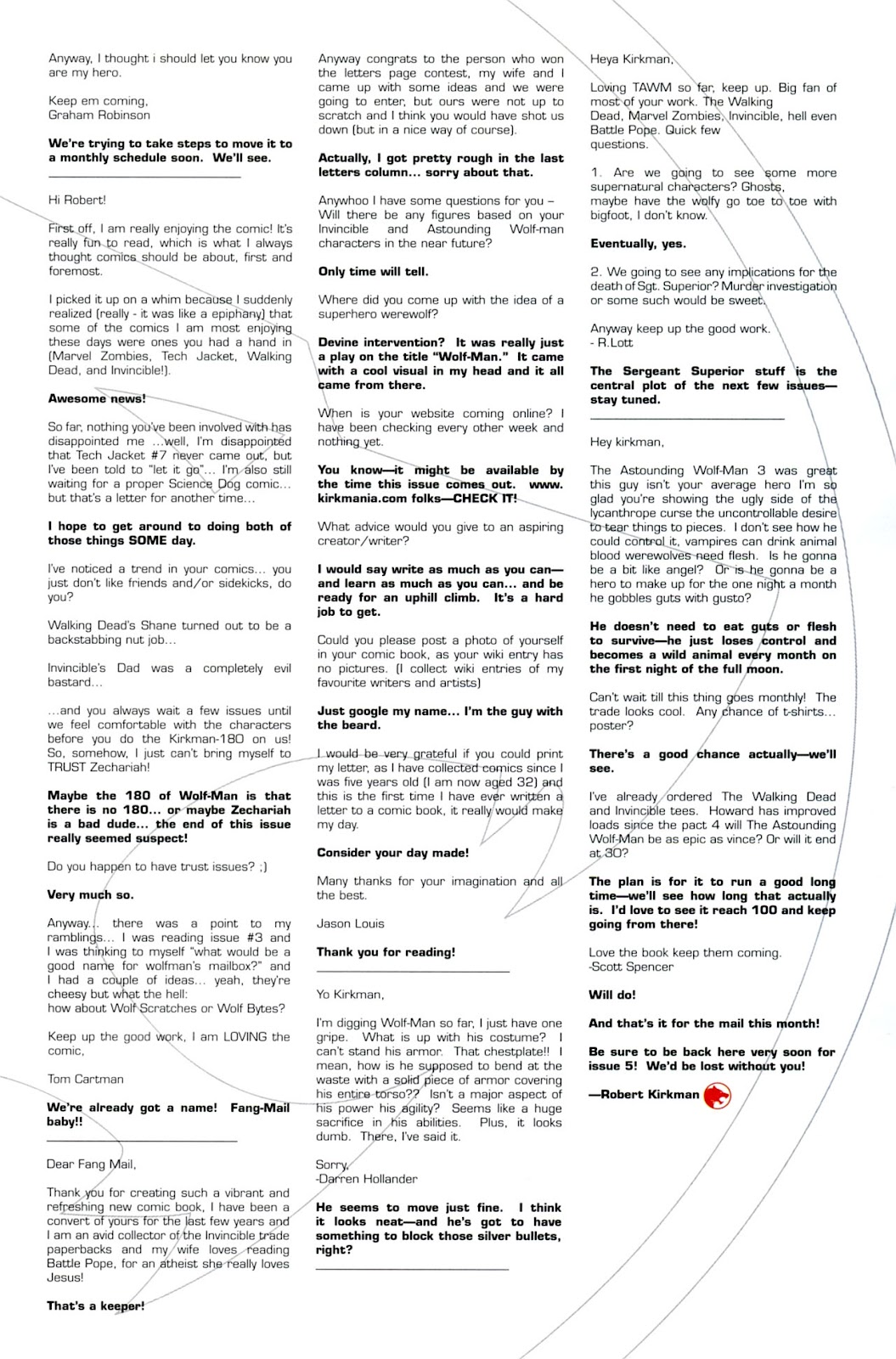 Anyway, I thought i should let you know you are my hero.

Keep em coming,
Graham Robinson

We're trying to take steps to move it to a monthly schedule soon. We'll see.

Hi Robert!

First off, I am really enjoying the comic! It's really fun to read, which is what I always thought comics should be about, first and foremost.

I picked it up on a whim because I suddenly realized (really - it was like a epiphany) that some of the comics I am most enjoying these days were ones you had a hand in (Marvel Zombies, Tech Jacket, Walking Dead, and Invincible!).

Awesome news!

So far, nothing you've been involved with has disappointed me ...well, I'm disappointed that Tech Jacket #7 never came out, but I've been told to "let it go"... I'm also still waiting for a proper Science Dog comic... but that's a letter for another time...

I hope to get around to doing both of those things SOME day.

I've noticed a trend in your comics... you just don't like friends and/or sidekicks, do you?

Walking Dead's Shane turned out to be a backstabbing nut job...

Invincible's Dad was a completely evil bastard...

...and you always wait a few issues until we feel comfortable with the characters before you do the Kirkman-180 on us! So, somehow, I just can't bring myself to TRUST Zechariah!

Maybe the 180 of Wolf-Man is that there is no 180... or maybe Zechariah is a bad dude... the end of this issue really seemed suspect!

Do you happen to have trust issues? ;)

Very much so.

Anyway... there was a point to my ramblings... I was reading issue #3 and I was thinking to myself "what would be a good name for wolfman's mailbox?" and I had a couple of ideas... yeah, they're cheesy but what the hell:
how about Wolf Scratches or Wolf Bytes?

Keep up the good work, I am LOVING the comic,

Tom Cartman

We're already got a name! Fang-Mail baby!!

Dear Fang Mail,

Thank you for creating such a vibrant and refreshing new comic book, I have been a convert of yours for the last few years and I am an avid collector of the Invincible trade paperbacks and my wife loves reading Battle Pope, for an atheist she really loves Jesus!

That's a keeper!

Anyway congrats to the person who won the letters page contest, my wife and I came up with some ideas and we were going to enter, but ours were not up to scratch and I think you would have shot us down (but in a nice way of course).

Actually, I got pretty rough in the last letters column... sorry about that.

Anywhoo I have some questions for you – Will there be any figures based on your Invincible and Astounding Wolf-man characters in the near future?

Only time will tell.

Where did you come up with the idea of a superhero werewolf?

Devine intervention? It was really just a play on the title "Wolf-Man." It came with a cool visual in my head and it all came from there.

When is your website coming online? I have been checking every other week and nothing yet.

You know—it might be available by the time this issue comes out. www.kirkmania.com folks—CHECK IT!

What advice would you give to an aspiring creator/writer?

I would say write as much as you can—and learn as much as you can... and be ready for an uphill climb. It's a hard job to get.

Could you please post a photo of yourself in your comic book, as your wiki entry has no pictures. (I collect wiki entries of my favourite writers and artists)

Just google my name... I'm the guy with the beard.

I would be very grateful if you could print my letter, as I have collected comics since I was five years old (I am now aged 32) and this is the first time I have ever written a letter to a comic book, it really would make my day.

Consider your day made!

Many thanks for your imagination and all the best.

Jason Louis

Thank you for reading!

Yo Kirkman,

I'm digging Wolf-Man so far, I just have one gripe. What is up with his costume? I can't stand his armor. That chestplate!! I mean, how is he supposed to bend at the waste with a solid piece of armor covering his entire torso?? Isn't a major aspect of his power his agility? Seems like a huge sacrifice in his abilities. Plus, it looks dumb. There, I've said it.

Sorry,
-Darren Hollander

He seems to move just fine. I think it looks neat—and he's got to have something to block those silver bullets, right?

Heya Kirkman,

Loving TAWM so far, keep up. Big fan of most of your work. The Walking Dead, Marvel Zombies, Invincible, hell even Battle Pope. Quick few questions.

1. Are we going to see some more supernatural characters? Ghosts, maybe have the wolfy go toe to toe with bigfoot, I don't know.

Eventually, yes.

2. We going to see any implications for the death of Sgt. Superior? Murder investigation or some such would be sweet.

Anyway keep up the good work.
- R.Lott

The Sergeant Superior stuff is the central plot of the next few issues—stay tuned.

Hey kirkman,

The Astounding Wolf-Man 3 was great this guy isn't your average hero I'm so glad you're showing the ugly side of the lycanthrope curse the uncontrollable desire to tear things to pieces. I don't see how he could control it, vampires can drink animal blood werewolves need flesh. Is he gonna be a bit like angel? Or is he gonna be a hero to make up for the one night a month he gobbles guts with gusto?

He doesn't need to eat guts or flesh to survive—he just loses control and becomes a wild animal every month on the first night of the full moon.

Can't wait till this thing goes monthly! The trade looks cool. Any chance of t-shirts... poster?

There's a good chance actually—we'll see.

I've already ordered The Walking Dead and Invincible tees. Howard has improved loads since the pact 4 will The Astounding Wolf-Man be as epic as vince? Or will it end at 30?

The plan is for it to run a good long time—we'll see how long that actually is. I'd love to see it reach 100 and keep going from there!

Love the book keep them coming.
-Scott Spencer

Will do!

And that's it for the mail this month!

Be sure to be back here very soon for issue 5! We'd be lost without you!

—Robert Kirkman